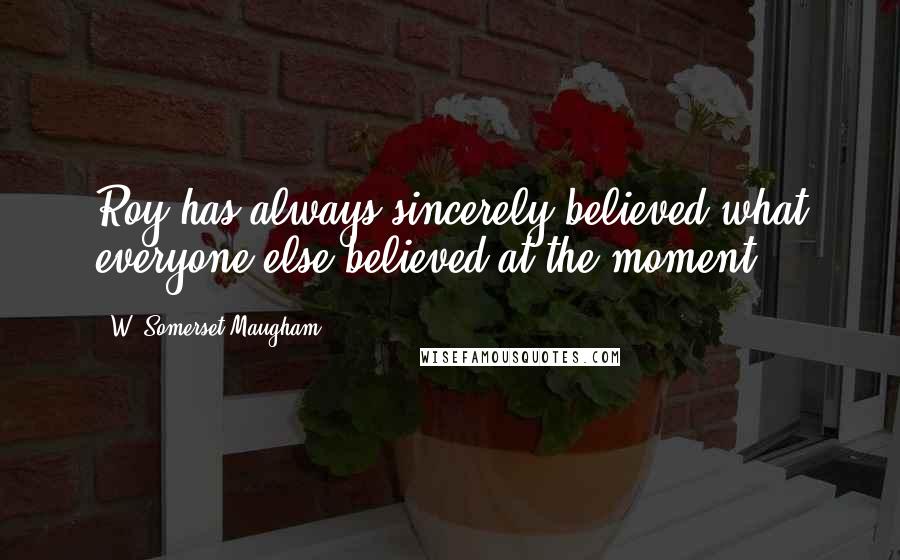 Roy has always sincerely believed what everyone else believed at the moment.

W. Somerset Maugham

WISEFAMOUSQUOTES.COM